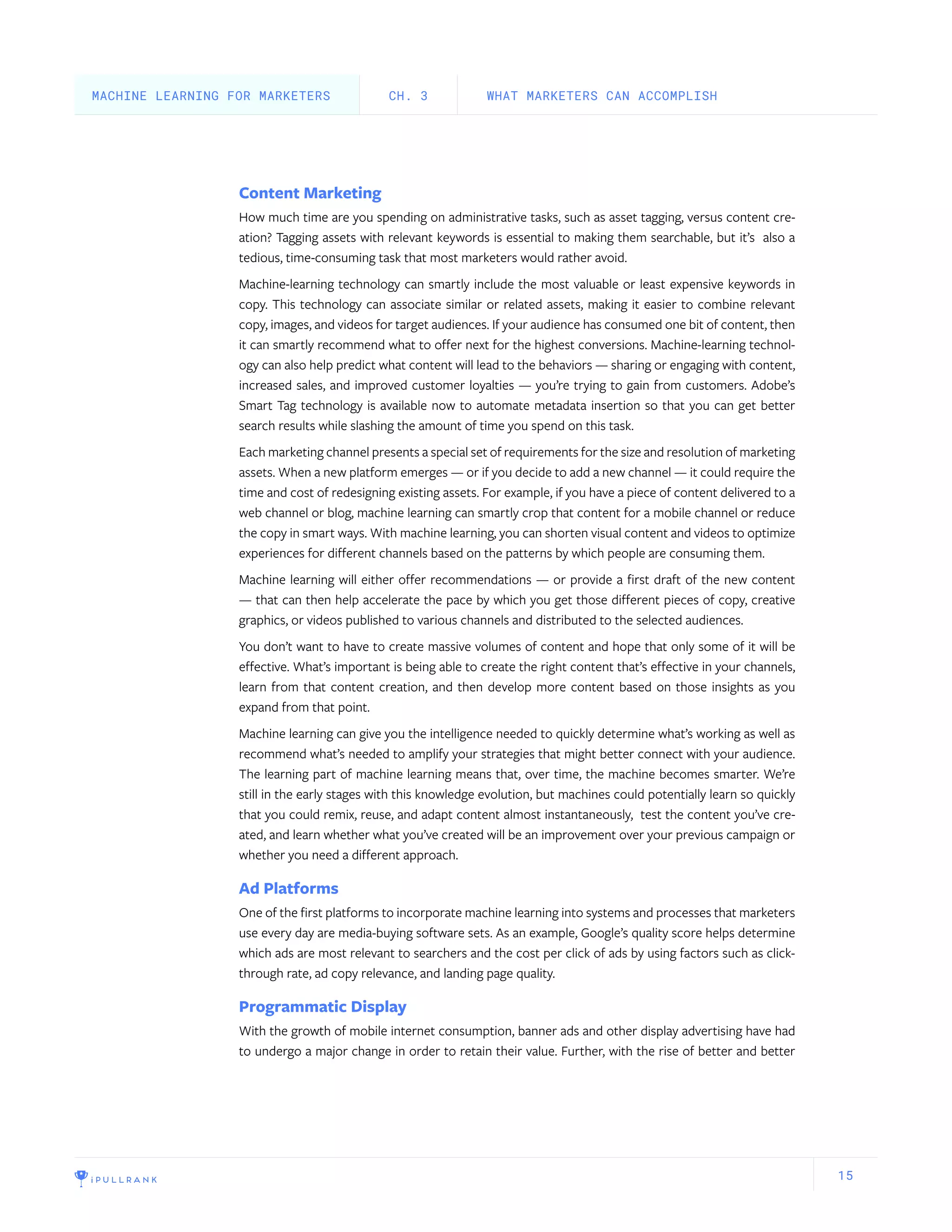 MACHINE LEARNING FOR MARKETERS CH. 3 WHAT MARKETERS CAN ACCOMPLISH

Content Marketing

How much time are you spending on administrative tasks, such as asset tagging, versus content creation? Tagging assets with relevant keywords is essential to making them searchable, but it's also a tedious, time-consuming task that most marketers would rather avoid.

Machine-learning technology can smartly include the most valuable or least expensive keywords in copy. This technology can associate similar or related assets, making it easier to combine relevant copy, images, and videos for target audiences. If your audience has consumed one bit of content, then it can smartly recommend what to offer next for the highest conversions. Machine-learning technology can also help predict what content will lead to the behaviors — sharing or engaging with content, increased sales, and improved customer loyalties — you're trying to gain from customers. Adobe's Smart Tag technology is available now to automate metadata insertion so that you can get better search results while slashing the amount of time you spend on this task.

Each marketing channel presents a special set of requirements for the size and resolution of marketing assets. When a new platform emerges — or if you decide to add a new channel — it could require the time and cost of redesigning existing assets. For example, if you have a piece of content delivered to a web channel or blog, machine learning can smartly crop that content for a mobile channel or reduce the copy in smart ways. With machine learning, you can shorten visual content and videos to optimize experiences for different channels based on the patterns by which people are consuming them.

Machine learning will either offer recommendations — or provide a first draft of the new content — that can then help accelerate the pace by which you get those different pieces of copy, creative graphics, or videos published to various channels and distributed to the selected audiences.

You don't want to have to create massive volumes of content and hope that only some of it will be effective. What's important is being able to create the right content that's effective in your channels, learn from that content creation, and then develop more content based on those insights as you expand from that point.

Machine learning can give you the intelligence needed to quickly determine what's working as well as recommend what's needed to amplify your strategies that might better connect with your audience. The learning part of machine learning means that, over time, the machine becomes smarter. We're still in the early stages with this knowledge evolution, but machines could potentially learn so quickly that you could remix, reuse, and adapt content almost instantaneously, test the content you've created, and learn whether what you've created will be an improvement over your previous campaign or whether you need a different approach.

Ad Platforms

One of the first platforms to incorporate machine learning into systems and processes that marketers use every day are media-buying software sets. As an example, Google's quality score helps determine which ads are most relevant to searchers and the cost per click of ads by using factors such as click-through rate, ad copy relevance, and landing page quality.

Programmatic Display

With the growth of mobile internet consumption, banner ads and other display advertising have had to undergo a major change in order to retain their value. Further, with the rise of better and better

iPULLRANK 15